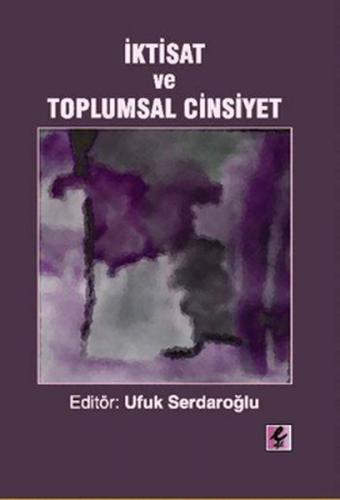 İKTİSAT
ve
TOPLUMSAL CİNSİYET

Editör: Ufuk Serdaroğlu